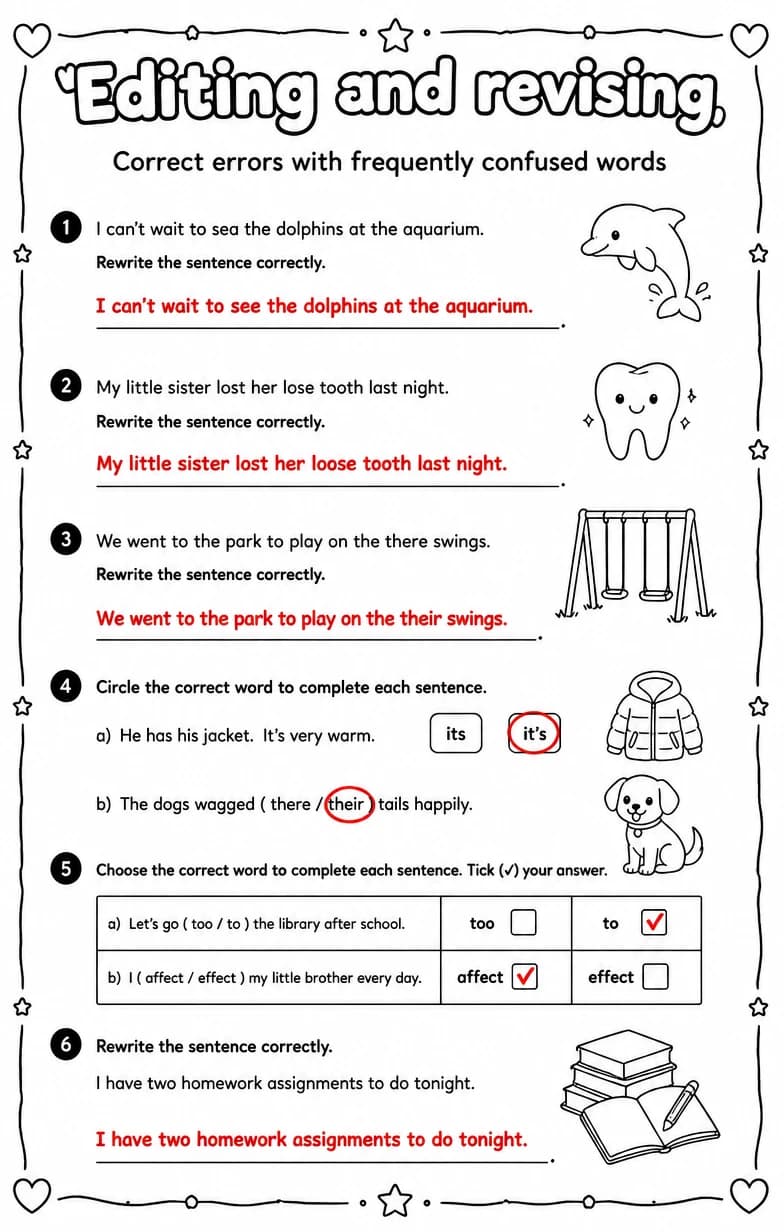 Editing and revising

Correct errors with frequently confused words

1 I can't wait to sea the dolphins at the aquarium.

Rewrite the sentence correctly.

I can't wait to see the dolphins at the aquarium.

2 My little sister lost her lose tooth last night.

Rewrite the sentence correctly.

My little sister lost her loose tooth last night.

3 We went to the park to play on the there swings.

Rewrite the sentence correctly.

We went to the park to play on the their swings.

4 Circle the correct word to complete each sentence.

a) He has his jacket. It's very warm. its it's

b) The dogs wagged ( there / their ) tails happily.

5 Choose the correct word to complete each sentence. Tick (✓) your answer.

| a) Let's go ( too / to ) the library after school. | too ☐ | to ☑ |
|---|---|---|
| b) I ( affect / effect ) my little brother every day. | affect ☑ | effect ☐ |

6 Rewrite the sentence correctly.

I have two homework assignments to do tonight.

I have two homework assignments to do tonight.